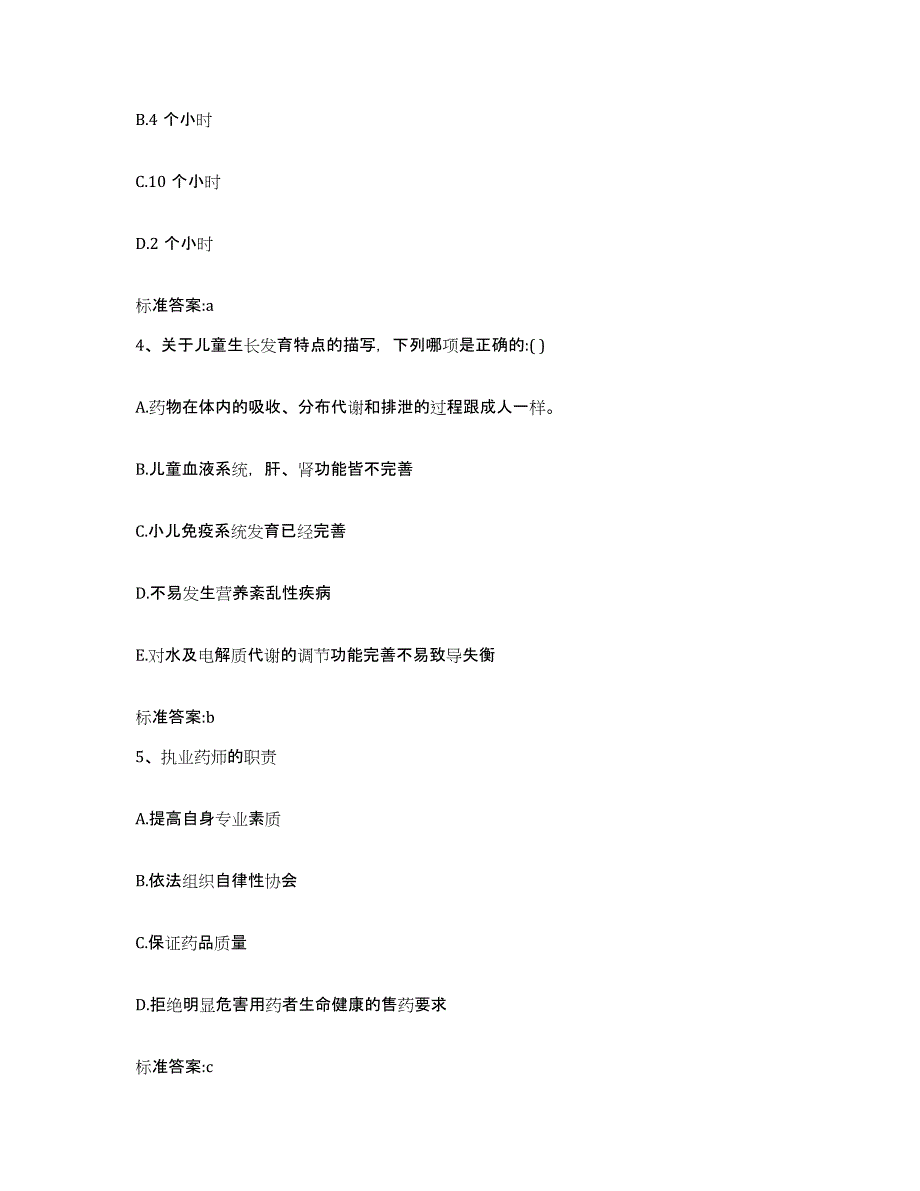 B.4 个小时

C.10 个小时

D.2 个小时

标准答案:a

4、关于儿童生长发育特点的描写，下列哪项是正确的:( )

A.药物在体内的吸收、分布代谢和排泄的过程跟成人一样。

B.儿童血液系统，肝、肾功能皆不完善

C.小儿免疫系统发育已经完善

D.不易发生营养紊乱性疾病

E.对水及电解质代谢的调节功能完善不易致导失衡

标准答案:b

5、执业药师的职责

A.提高自身专业素质

B.依法组织自律性协会

C.保证药品质量

D.拒绝明显危害用药者生命健康的售药要求

标准答案:c